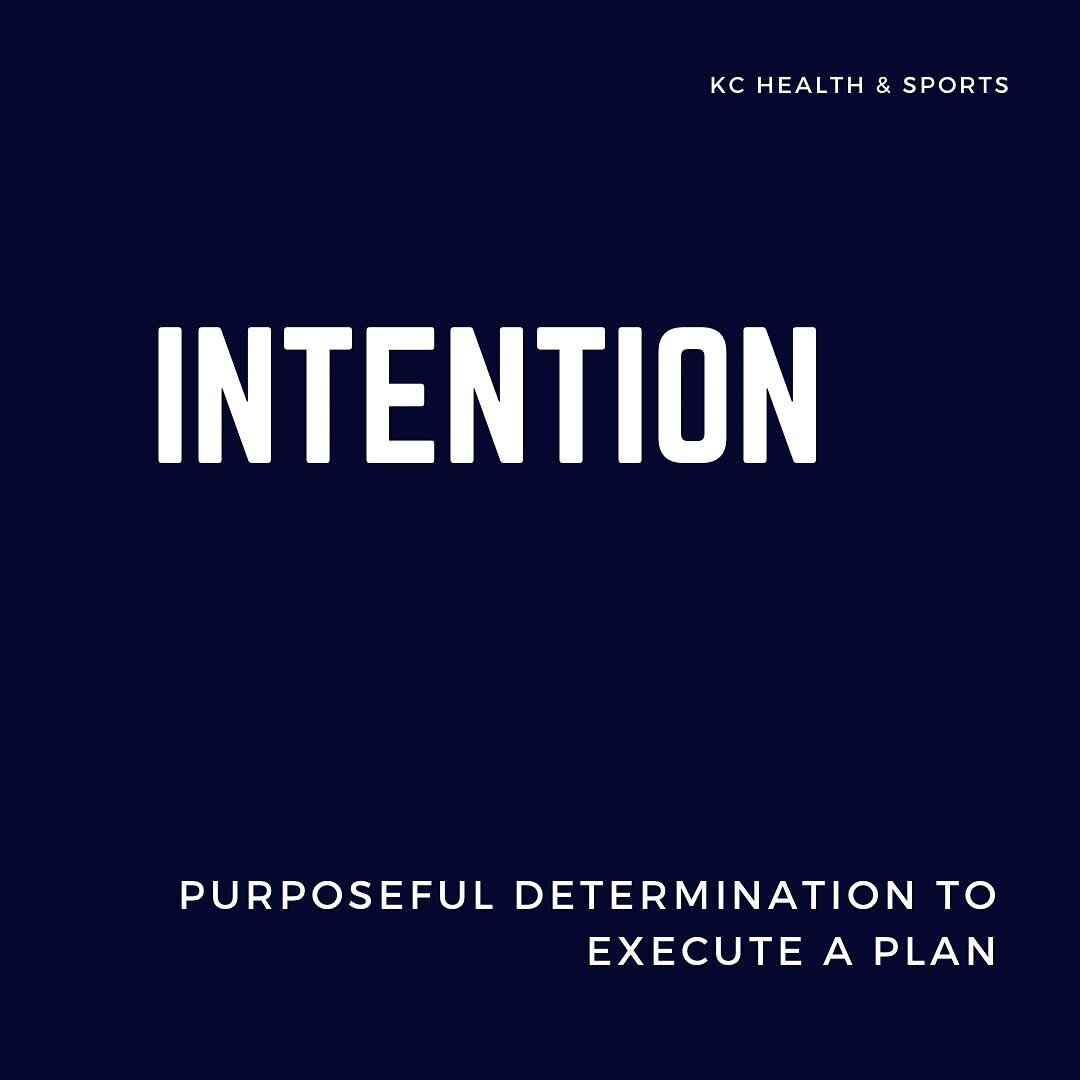 KC HEALTH & SPORTS

INTENTION

PURPOSEFUL DETERMINATION TO EXECUTE A PLAN